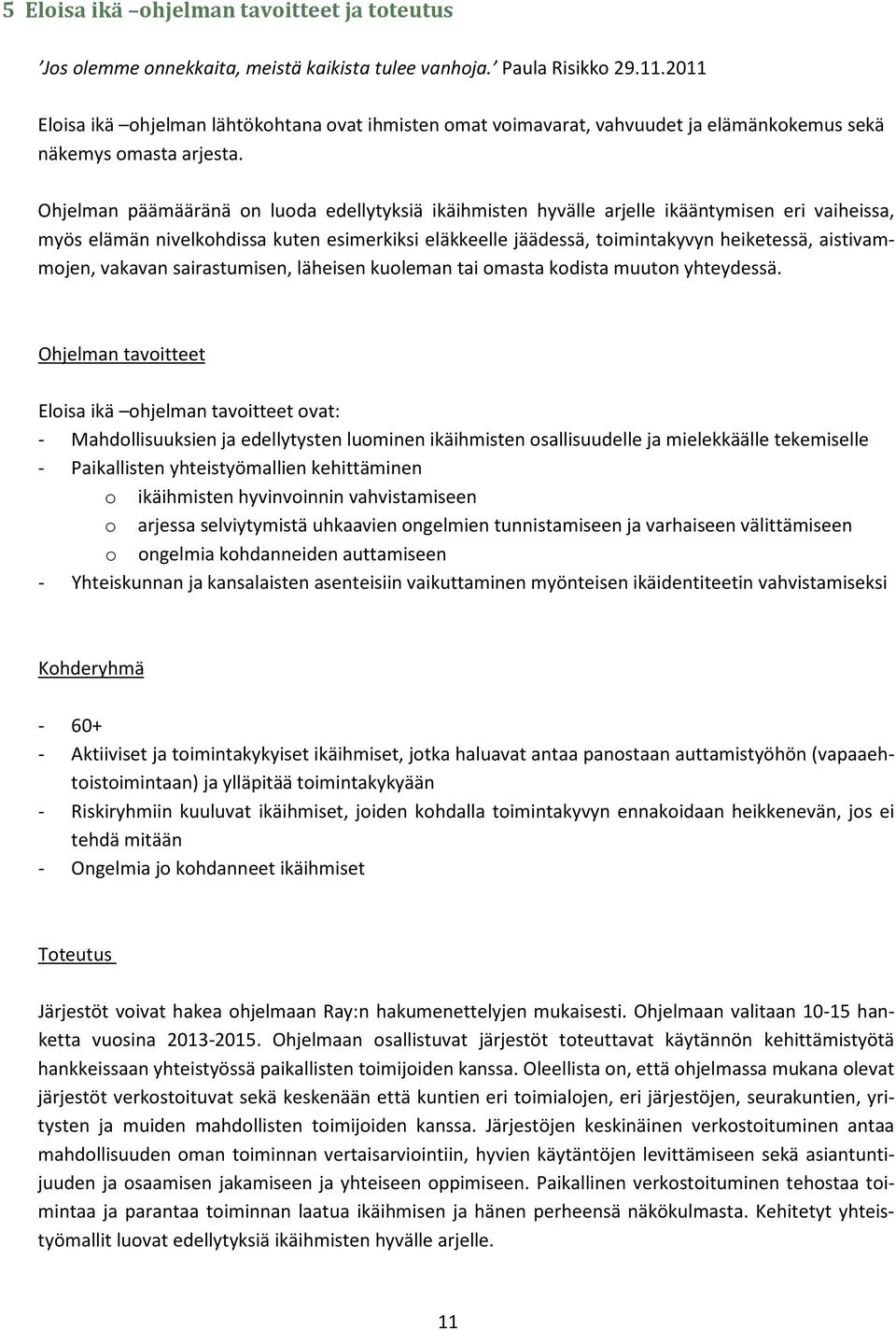 5 Eloisa ikä –ohjelman tavoitteet ja toteutus

'Jos olemme onnekkaita, meistä kaikista tulee vanhoja.' Paula Risikko 29.11.2011

Eloisa ikä –ohjelman lähtökohtana ovat ihmisten omat voimavarat, vahvuudet ja elämänkokemus sekä näkemys omasta arjesta.

Ohjelman päämääränä on luoda edellytyksiä ikäihmisten hyvälle arjelle ikääntymisen eri vaiheissa, myös elämän nivelkohdissa kuten esimerkiksi eläkkeelle jäädessä, toimintakyvyn heiketessä, aistivammojen, vakavan sairastumisen, läheisen kuoleman tai omasta kodista muuton yhteydessä.

Ohjelman tavoitteet

Eloisa ikä –ohjelman tavoitteet ovat:
- Mahdollisuuksien ja edellytysten luominen ikäihmisten osallisuudelle ja mielekkäälle tekemiselle
- Paikallisten yhteistyömallien kehittäminen
o ikäihmisten hyvinvoinnin vahvistamiseen
o arjessa selviytymistä uhkaavien ongelmien tunnistamiseen ja varhaiseen välittämiseen
o ongelmia kohdanneiden auttamiseen
- Yhteiskunnan ja kansalaisten asenteisiin vaikuttaminen myönteisen ikäidentiteetin vahvistamiseksi

Kohderyhmä

- 60+
- Aktiiviset ja toimintakykyiset ikäihmiset, jotka haluavat antaa panostaan auttamistyöhön (vapaaehtoistoimintaan) ja ylläpitää toimintakykyään
- Riskiryhmiin kuuluvat ikäihmiset, joiden kohdalla toimintakyvyn ennakoidaan heikkenevän, jos ei tehdä mitään
- Ongelmia jo kohdanneet ikäihmiset

Toteutus

Järjestöt voivat hakea ohjelmaan Ray:n hakumenettelyjen mukaisesti. Ohjelmaan valitaan 10-15 hanketta vuosina 2013-2015. Ohjelmaan osallistuvat järjestöt toteuttavat käytännön kehittämistyötä hankkeissaan yhteistyössä paikallisten toimijoiden kanssa. Oleellista on, että ohjelmassa mukana olevat järjestöt verkostoituvat sekä keskenään että kuntien eri toimialojen, eri järjestöjen, seurakuntien, yritysten ja muiden mahdollisten toimijoiden kanssa. Järjestöjen keskinäinen verkostoituminen antaa mahdollisuuden oman toiminnan vertaisarviointiin, hyvien käytäntöjen levittämiseen sekä asiantuntijuuden ja osaamisen jakamiseen ja yhteiseen oppimiseen. Paikallinen verkostoituminen tehostaa toimintaa ja parantaa toiminnan laatua ikäihmisen ja hänen perheensä näkökulmasta. Kehitetyt yhteistyömallit luovat edellytyksiä ikäihmisten hyvälle arjelle.

11